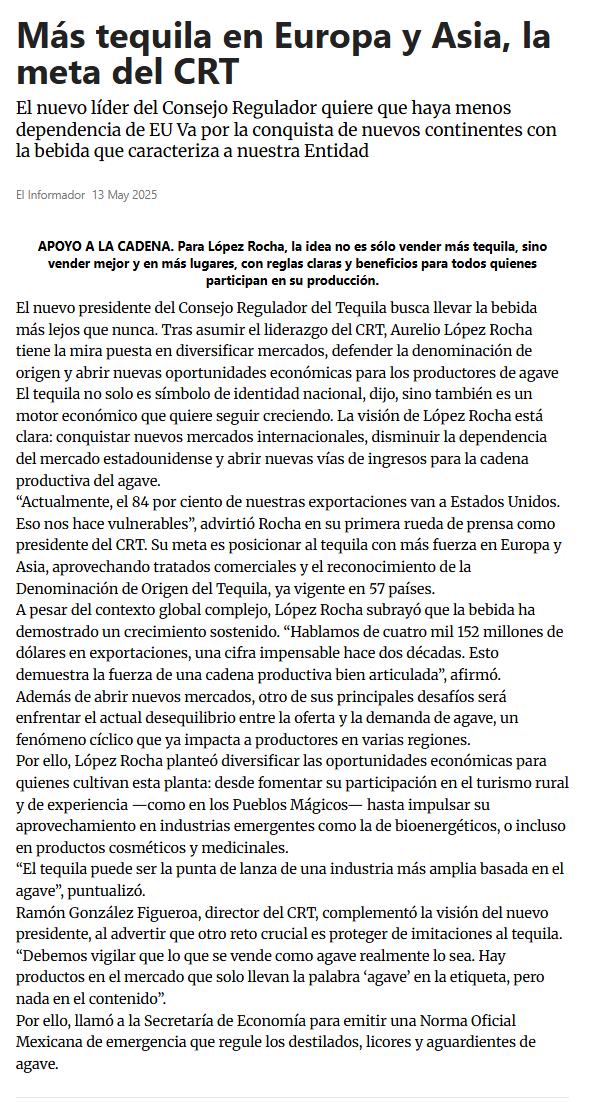 Más tequila en Europa y Asia, la meta del CRT

El nuevo líder del Consejo Regulador quiere que haya menos dependencia de EU Va por la conquista de nuevos continentes con la bebida que caracteriza a nuestra Entidad

El Informador 13 May 2025

APOYO A LA CADENA. Para López Rocha, la idea no es sólo vender más tequila, sino vender mejor y en más lugares, con reglas claras y beneficios para todos quienes participan en su producción.

El nuevo presidente del Consejo Regulador del Tequila busca llevar la bebida más lejos que nunca. Tras asumir el liderazgo del CRT, Aurelio López Rocha tiene la mira puesta en diversificar mercados, defender la denominación de origen y abrir nuevas oportunidades económicas para los productores de agave

El tequila no solo es símbolo de identidad nacional, dijo, sino también es un motor económico que quiere seguir creciendo. La visión de López Rocha está clara: conquistar nuevos mercados internacionales, disminuir la dependencia del mercado estadounidense y abrir nuevas vías de ingresos para la cadena productiva del agave.

“Actualmente, el 84 por ciento de nuestras exportaciones van a Estados Unidos. Eso nos hace vulnerables”, advirtió Rocha en su primera rueda de prensa como presidente del CRT. Su meta es posicionar al tequila con más fuerza en Europa y Asia, aprovechando tratados comerciales y el reconocimiento de la Denominación de Origen del Tequila, ya vigente en 57 países.

A pesar del contexto global complejo, López Rocha subrayó que la bebida ha demostrado un crecimiento sostenido. “Hablamos de cuatro mil 152 millones de dólares en exportaciones, una cifra impensable hace dos décadas. Esto demuestra la fuerza de una cadena productiva bien articulada”, afirmó.

Además de abrir nuevos mercados, otro de sus principales desafíos será enfrentar el actual desequilibrio entre la oferta y la demanda de agave, un fenómeno cíclico que ya impacta a productores en varias regiones.

Por ello, López Rocha planteó diversificar las oportunidades económicas para quienes cultivan esta planta: desde fomentar su participación en el turismo rural y de experiencia —como en los Pueblos Mágicos— hasta impulsar su aprovechamiento en industrias emergentes como la de bioenergéticos, o incluso en productos cosméticos y medicinales.

“El tequila puede ser la punta de lanza de una industria más amplia basada en el agave”, puntualizó.

Ramón González Figueroa, director del CRT, complementó la visión del nuevo presidente, al advertir que otro reto crucial es proteger de imitaciones al tequila.

“Debemos vigilar que lo que se vende como agave realmente lo sea. Hay productos en el mercado que solo llevan la palabra ‘agave’ en la etiqueta, pero nada en el contenido”.

Por ello, llamó a la Secretaría de Economía para emitir una Norma Oficial Mexicana de emergencia que regule los destilados, licores y aguardientes de agave.